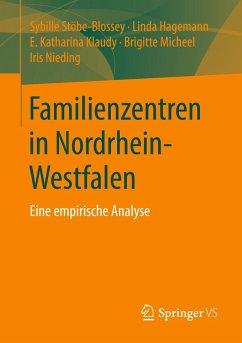 Sybille Stöbe-Blossey · Linda Hagemann
E. Katharina Klaudy · Brigitte Micheel
Iris Nieding

Familienzentren in Nordrhein-Westfalen

Eine empirische Analyse

Springer VS